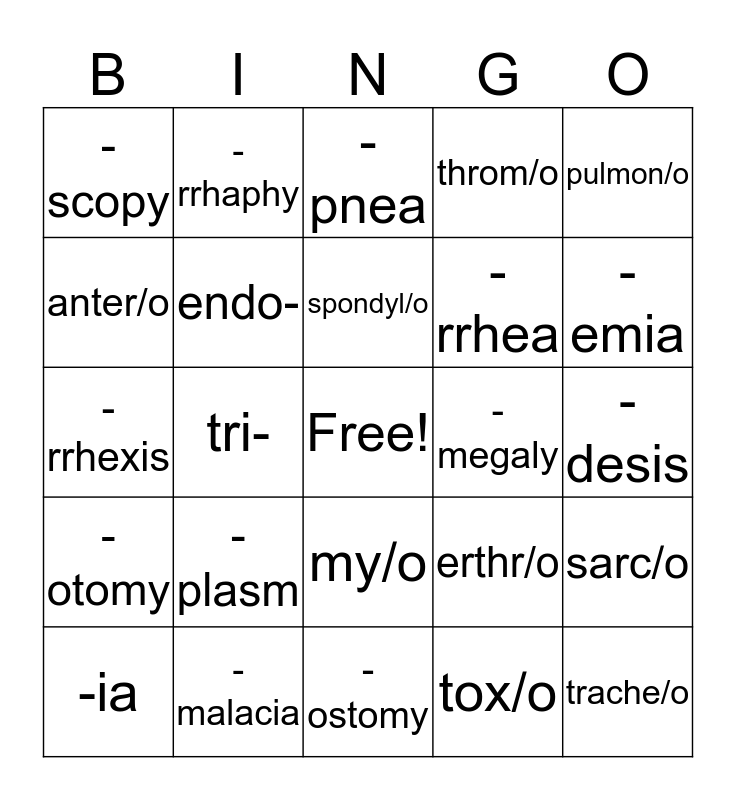 | B | I | N | G | O |
|---|---|---|---|---|
| -scopy | -rrhaphy | -pnea | throm/o | pulmon/o |
| anter/o | endo- | spondyl/o | -rrhea | -emia |
| -rrhexis | tri- | Free! | -megaly | -desis |
| -otomy | -plasm | my/o | erthr/o | sarc/o |
| -ia | -malacia | -ostomy | tox/o | trache/o |